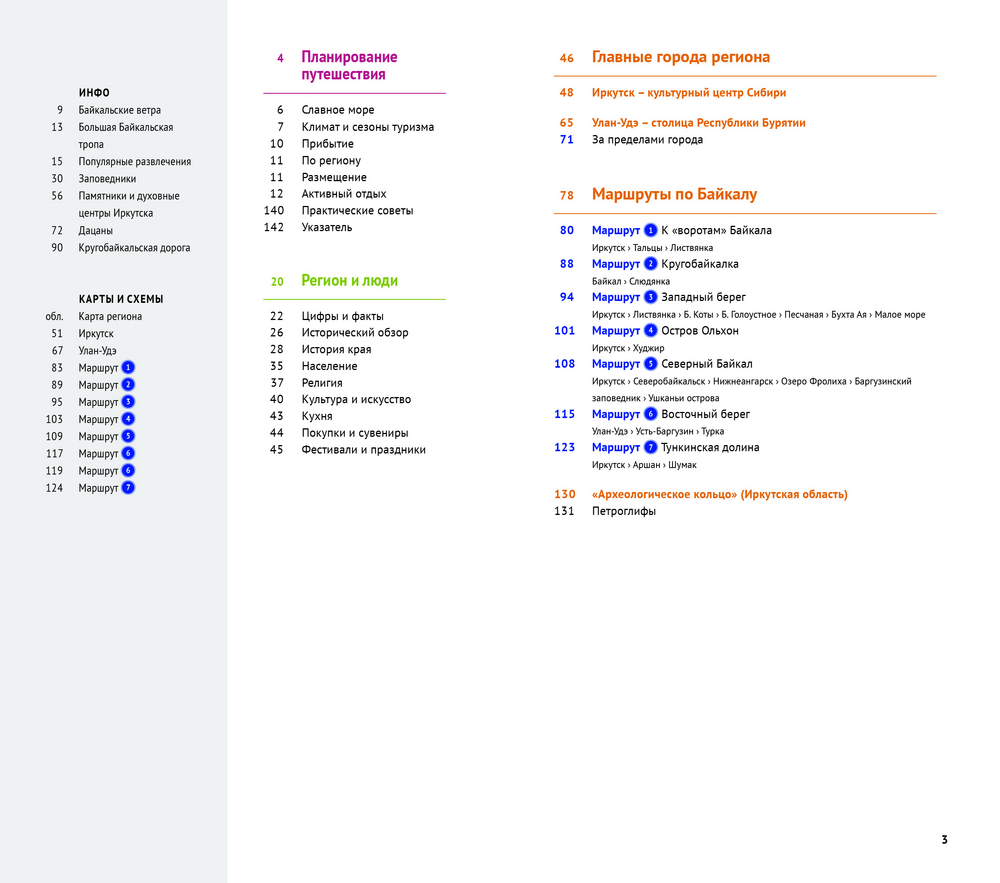 ИНФО

9 Байкальские ветра
13 Большая Байкальская тропа
15 Популярные развлечения
30 Заповедники
56 Памятники и духовные центры Иркутска
72 Дацаны
90 Кругобайкальская дорога

КАРТЫ И СХЕМЫ

обл. Карта региона
51 Иркутск
67 Улан-Удэ
83 Маршрут 1
89 Маршрут 2
95 Маршрут 3
103 Маршрут 4
109 Маршрут 5
117 Маршрут 6
119 Маршрут 6
124 Маршрут 7

4 Планирование путешествия

6 Славное море
7 Климат и сезоны туризма
10 Прибытие
11 По региону
11 Размещение
12 Активный отдых
140 Практические советы
142 Указатель

20 Регион и люди

22 Цифры и факты
26 Исторический обзор
28 История края
35 Население
37 Религия
40 Культура и искусство
43 Кухня
44 Покупки и сувениры
45 Фестивали и праздники

46 Главные города региона

48 Иркутск – культурный центр Сибири

65 Улан-Удэ – столица Республики Бурятии
71 За пределами города

78 Маршруты по Байкалу

80 Маршрут 1 К «воротам» Байкала
Иркутск › Тальцы › Листвянка
88 Маршрут 2 Кругобайкалка
Байкал › Слюдянка
94 Маршрут 3 Западный берег
Иркутск › Листвянка › Б. Коты › Б. Голоустное › Песчаная › Бухта Ая › Малое море
101 Маршрут 4 Остров Ольхон
Иркутск › Хужир
108 Маршрут 5 Северный Байкал
Иркутск › Северобайкальск › Нижнеангарск › Озеро Фролиха › Баргузинский заповедник › Ушканьи острова
115 Маршрут 6 Восточный берег
Улан-Удэ › Усть-Баргузин › Турка
123 Маршрут 7 Тункинская долина
Иркутск › Аршан › Шумак

130 «Археологическое кольцо» (Иркутская область)
131 Петроглифы

3